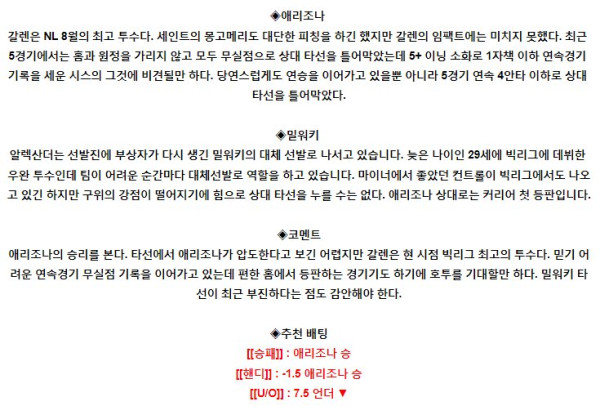 ◈애리조나

갈렌은 NL 8월의 최고 투수다. 세인트의 몽고메리도 대단한 피칭을 하긴 했지만 갈렌의 임팩트에는 미치지 못했다. 최근 5경기에서는 홈과 원정을 가리지 않고 모두 무실점으로 상대 타선을 틀어막았는데 5+ 이닝 소화로 1자책 이하 연속경기 기록을 세운 시스의 그것에 비견될만 하다. 당연스럽게도 연승을 이어가고 있을뿐 아니라 5경기 연속 4안타 이하로 상대 타선을 틀어막았다.

◈밀워키

알렉산더는 선발진에 부상자가 다시 생긴 밀워키의 대체 선발로 나서고 있습니다. 늦은 나이인 29세에 빅리그에 데뷔한 우완 투수인데 팀이 어려운 순간마다 대체선발로 역할을 하고 있습니다. 마이너에서 좋았던 컨트롤이 빅리그에서도 나오고 있긴 하지만 구위의 강점이 떨어지기에 힘으로 상대 타선을 누를 수는 없다. 애리조나 상대로는 커리어 첫 등판입니다.

◈코멘트

애리조나의 승리를 본다. 타선에서 애리조나가 압도한다고 보긴 어렵지만 갈렌은 현 시점 빅리그 최고의 투수다. 믿기 어려운 연속경기 무실점 기록을 이어가고 있는데 편한 홈에서 등판하는 경기기도 하기에 호투를 기대할만 하다. 밀워키 타선이 최근 부진하다는 점도 감안해야 한다.

◈추천 배팅

[[승패]] : 애리조나 승

[[핸디]] : -1.5 애리조나 승

[[U/O]] : 7.5 언더 ▼